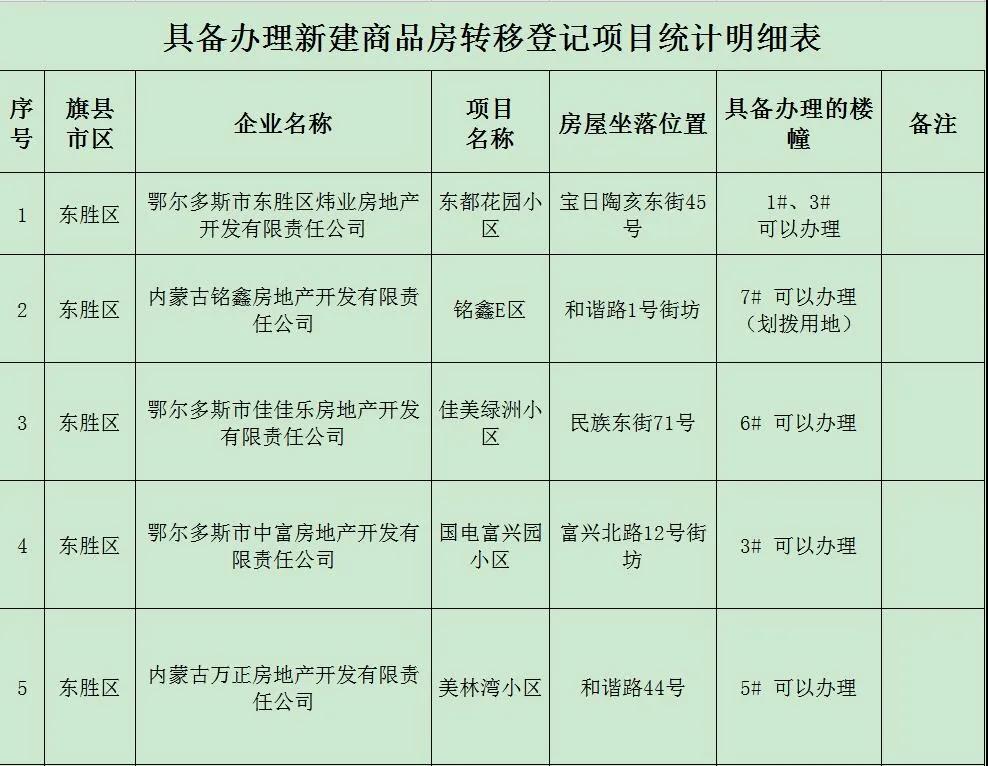 具备办理新建商品房转移登记项目统计明细表

| 序号 | 旗县市区 | 企业名称 | 项目名称 | 房屋坐落位置 | 具备办理的楼幢 | 备注 |
|---|---|---|---|---|---|---|
| 1 | 东胜区 | 鄂尔多斯市东胜区炜业房地产开发有限责任公司 | 东都花园小区 | 宝日陶亥东街45号 | 1#、3# 可以办理 | |
| 2 | 东胜区 | 内蒙古铭鑫房地产开发有限责任公司 | 铭鑫E区 | 和谐路1号街坊 | 7# 可以办理（划拨用地） | |
| 3 | 东胜区 | 鄂尔多斯市佳佳乐房地产开发有限责任公司 | 佳美绿洲小区 | 民族东街71号 | 6# 可以办理 | |
| 4 | 东胜区 | 鄂尔多斯市中富房地产开发有限责任公司 | 国电富兴园小区 | 富兴北路12号街坊 | 3# 可以办理 | |
| 5 | 东胜区 | 内蒙古万正房地产开发有限责任公司 | 美林湾小区 | 和谐路44号 | 5# 可以办理 | |